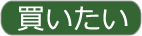 買いたい